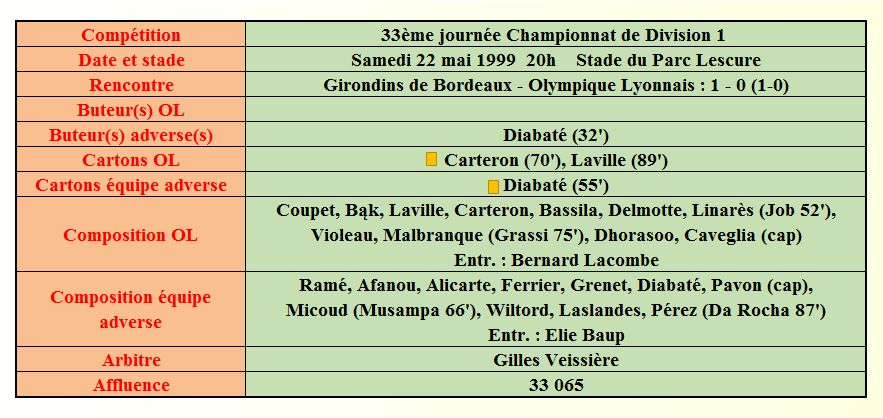 | Compétition | 33ème journée Championnat de Division 1 |
|---|---|
| Date et stade | Samedi 22 mai 1999 20h Stade du Parc Lescure |
| Rencontre | Girondins de Bordeaux - Olympique Lyonnais : 1 - 0 (1-0) |
| Buteur(s) OL | |
| Buteur(s) adverse(s) | Diabaté (32') |
| Cartons OL | Carteron (70'), Laville (89') |
| Cartons équipe adverse | Diabaté (55') |
| Composition OL | Coupet, Bąk, Laville, Carteron, Bassila, Delmotte, Linarès (Job 52'), Violeau, Malbranque (Grassi 75'), Dhorasoo, Caveglia (cap) Entr. : Bernard Lacombe |
| Composition équipe adverse | Ramé, Afanou, Alicarte, Ferrier, Grenet, Diabaté, Pavon (cap), Micoud (Musampa 66'), Wiltord, Laslandes, Pérez (Da Rocha 87') Entr. : Elie Baup |
| Arbitre | Gilles Veissière |
| Affluence | 33 065 |